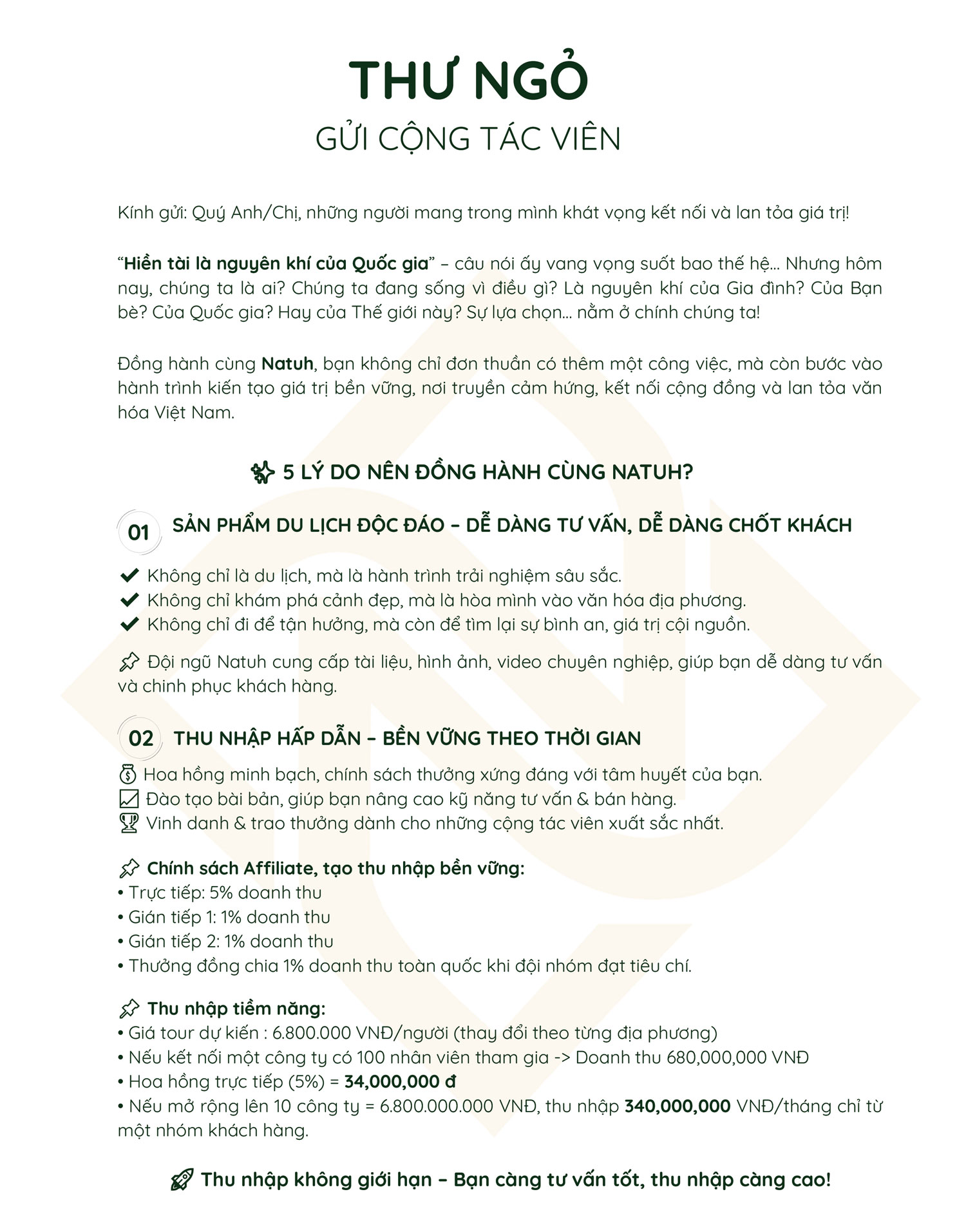 THƯ NGỎ
GỬI CỘNG TÁC VIÊN

Kính gửi: Quý Anh/Chị, những người mang trong mình khát vọng kết nối và lan tỏa giá trị!

“Hiền tài là nguyên khí của Quốc gia” – câu nói ấy vang vọng suốt bao thế hệ... Nhưng hôm nay, chúng ta là ai? Chúng ta đang sống vì điều gì? Là nguyên khí của Gia đình? Của Bạn bè? Của Quốc gia? Hay của Thế giới này? Sự lựa chọn... nằm ở chính chúng ta!

Đồng hành cùng Natuh, bạn không chỉ đơn thuần có thêm một công việc, mà còn bước vào hành trình kiến tạo giá trị bền vững, nơi truyền cảm hứng, kết nối cộng đồng và lan tỏa văn hóa Việt Nam.

5 LÝ DO NÊN ĐỒNG HÀNH CÙNG NATUH?

01 SẢN PHẨM DU LỊCH ĐỘC ĐÁO – DỄ DÀNG TƯ VẤN, DỄ DÀNG CHỐT KHÁCH

Không chỉ là du lịch, mà là hành trình trải nghiệm sâu sắc.
Không chỉ khám phá cảnh đẹp, mà là hòa mình vào văn hóa địa phương.
Không chỉ đi để tận hưởng, mà còn để tìm lại sự bình an, giá trị cội nguồn.

Đội ngũ Natuh cung cấp tài liệu, hình ảnh, video chuyên nghiệp, giúp bạn dễ dàng tư vấn và chinh phục khách hàng.

02 THU NHẬP HẤP DẪN – BỀN VỮNG THEO THỜI GIAN

Hoa hồng minh bạch, chính sách thưởng xứng đáng với tâm huyết của bạn.
Đào tạo bài bản, giúp bạn nâng cao kỹ năng tư vấn & bán hàng.
Vinh danh & trao thưởng dành cho những cộng tác viên xuất sắc nhất.

Chính sách Affiliate, tạo thu nhập bền vững:
• Trực tiếp: 5% doanh thu
• Gián tiếp 1: 1% doanh thu
• Gián tiếp 2: 1% doanh thu
• Thưởng đồng chia 1% doanh thu toàn quốc khi đội nhóm đạt tiêu chí.

Thu nhập tiềm năng:
• Giá tour dự kiến : 6.800.000 VNĐ/người (thay đổi theo từng địa phương)
• Nếu kết nối một công ty có 100 nhân viên tham gia -> Doanh thu 680,000,000 VNĐ
• Hoa hồng trực tiếp (5%) = 34,000,000 đ
• Nếu mở rộng lên 10 công ty = 6.800.000.000 VNĐ, thu nhập 340,000,000 VNĐ/tháng chỉ từ một nhóm khách hàng.

Thu nhập không giới hạn – Bạn càng tư vấn tốt, thu nhập càng cao!